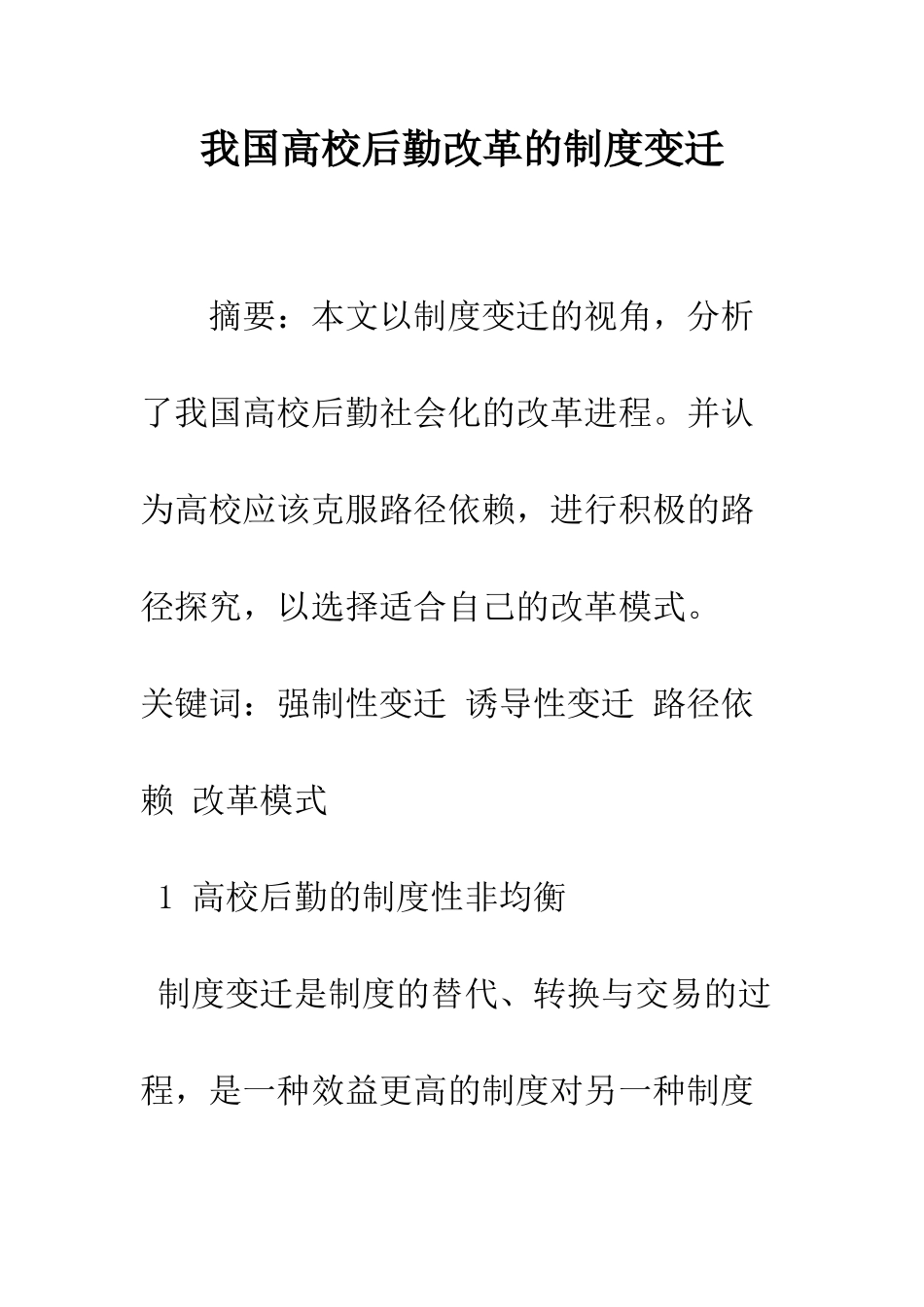 我国高校后勤改革的制度变迁

摘要：本文以制度变迁的视角，分析了我国高校后勤社会化的改革进程。并认为高校应该克服路径依赖，进行积极的路径探究，以选择适合自己的改革模式。

关键词：强制性变迁 诱导性变迁 路径依赖 改革模式

1 高校后勤的制度性非均衡

制度变迁是制度的替代、转换与交易的过程，是一种效益更高的制度对另一种制度